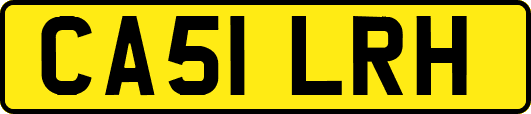 CA51 LRH